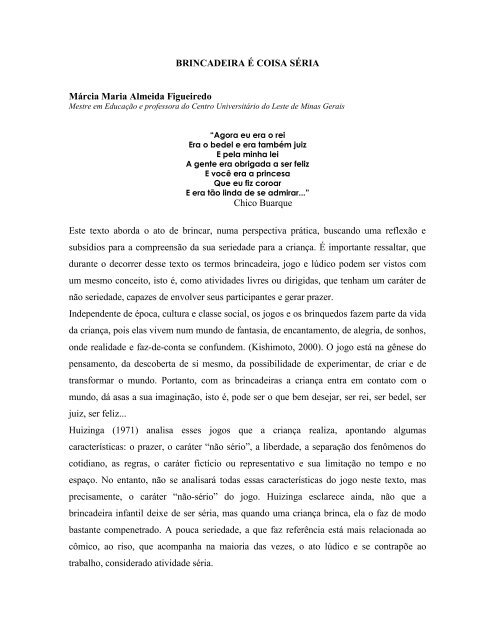 BRINCADEIRA É COISA SÉRIA

Márcia Maria Almeida Figueiredo
Mestre em Educação e professora do Centro Universitário do Leste de Minas Gerais

"Agora eu era o rei
Era o bedel e era também juiz
E pela minha lei
A gente era obrigada a ser feliz
E você era a princesa
Que eu fiz coroar
E era tão linda de se admirar..."
Chico Buarque

Este texto aborda o ato de brincar, numa perspectiva prática, buscando uma reflexão e subsídios para a compreensão da sua seriedade para a criança. É importante ressaltar, que durante o decorrer desse texto os termos brincadeira, jogo e lúdico podem ser vistos com um mesmo conceito, isto é, como atividades livres ou dirigidas, que tenham um caráter de não seriedade, capazes de envolver seus participantes e gerar prazer.
Independente de época, cultura e classe social, os jogos e os brinquedos fazem parte da vida da criança, pois elas vivem num mundo de fantasia, de encantamento, de alegria, de sonhos, onde realidade e faz-de-conta se confundem. (Kishimoto, 2000). O jogo está na gênese do pensamento, da descoberta de si mesmo, da possibilidade de experimentar, de criar e de transformar o mundo. Portanto, com as brincadeiras a criança entra em contato com o mundo, dá asas a sua imaginação, isto é, pode ser o que bem desejar, ser rei, ser bedel, ser juiz, ser feliz...
Huizinga (1971) analisa esses jogos que a criança realiza, apontando algumas características: o prazer, o caráter "não sério", a liberdade, a separação dos fenômenos do cotidiano, as regras, o caráter fictício ou representativo e sua limitação no tempo e no espaço. No entanto, não se analisará todas essas características do jogo neste texto, mas precisamente, o caráter "não-sério" do jogo. Huizinga esclarece ainda, não que a brincadeira infantil deixe de ser séria, mas quando uma criança brinca, ela o faz de modo bastante compenetrado. A pouca seriedade, a que faz referência está mais relacionada ao cômico, ao riso, que acompanha na maioria das vezes, o ato lúdico e se contrapõe ao trabalho, considerado atividade séria.